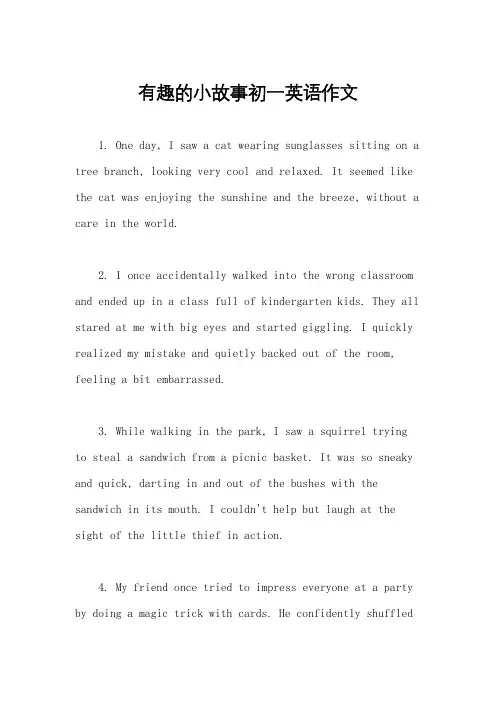 有趣的小故事初一英语作文

1. One day, I saw a cat wearing sunglasses sitting on a tree branch, looking very cool and relaxed. It seemed like the cat was enjoying the sunshine and the breeze, without a care in the world.

2. I once accidentally walked into the wrong classroom and ended up in a class full of kindergarten kids. They all stared at me with big eyes and started giggling. I quickly realized my mistake and quietly backed out of the room, feeling a bit embarrassed.

3. While walking in the park, I saw a squirrel trying to steal a sandwich from a picnic basket. It was so sneaky and quick, darting in and out of the bushes with the sandwich in its mouth. I couldn't help but laugh at the sight of the little thief in action.

4. My friend once tried to impress everyone at a party by doing a magic trick with cards. He confidently shuffled